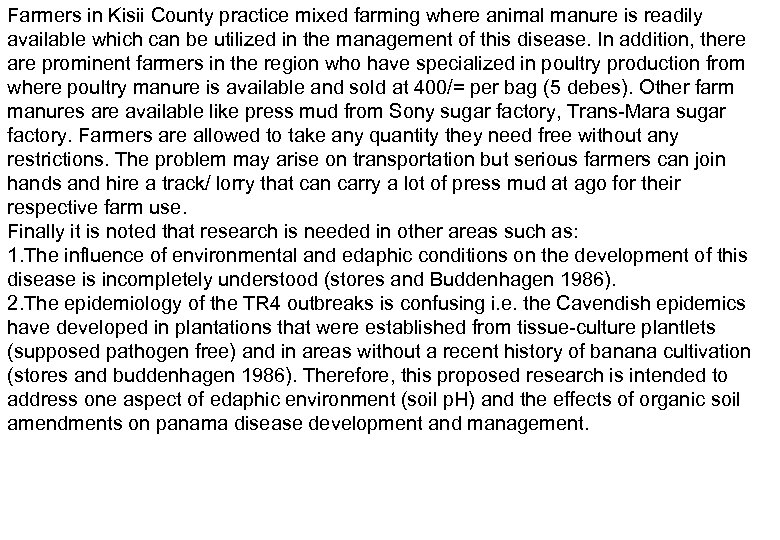 Farmers in Kisii County practice mixed farming where animal manure is readily available which can be utilized in the management of this disease. In addition, there are prominent farmers in the region who have specialized in poultry production from where poultry manure is available and sold at 400/= per bag (5 debes). Other farm manures are available like press mud from Sony sugar factory, Trans-Mara sugar factory. Farmers are allowed to take any quantity they need free without any restrictions. The problem may arise on transportation but serious farmers can join hands and hire a track/ lorry that can carry a lot of press mud at ago for their respective farm use.

Finally it is noted that research is needed in other areas such as:

1.The influence of environmental and edaphic conditions on the development of this disease is incompletely understood (stores and Buddenhagen 1986).

2.The epidemiology of the TR4 outbreaks is confusing i.e. the Cavendish epidemics have developed in plantations that were established from tissue-culture plantlets (supposed pathogen free) and in areas without a recent history of banana cultivation (stores and buddenhagen 1986). Therefore, this proposed research is intended to address one aspect of edaphic environment (soil pH) and the effects of organic soil amendments on panama disease development and management.